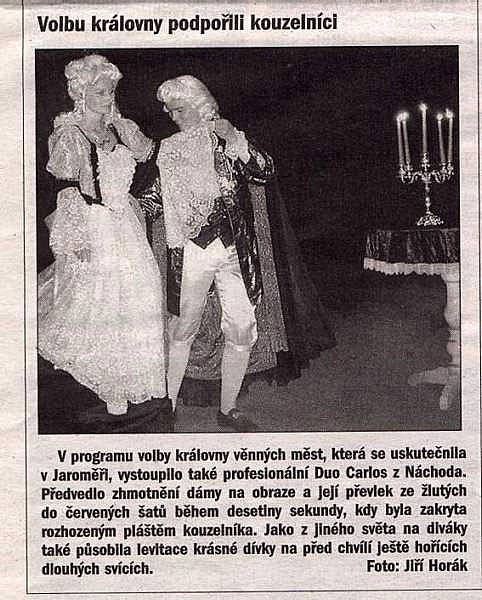 Volbu královny podpořili kouzelníci

V programu volby královny věnných měst, která se uskutečnila v Jaroměři, vystoupilo také profesionální Duo Carlos z Náchoda. Předvedlo zhmotnění dámy na obraze a její převlek ze žlutých do červených šatů během desetiny sekundy, kdy byla zakryta rozhozeným pláštěm kouzelníka. Jako z jiného světa na diváky také působila levitace krásné dívky na před chvílí ještě hořících dlouhých svících. Foto: Jiří Horák